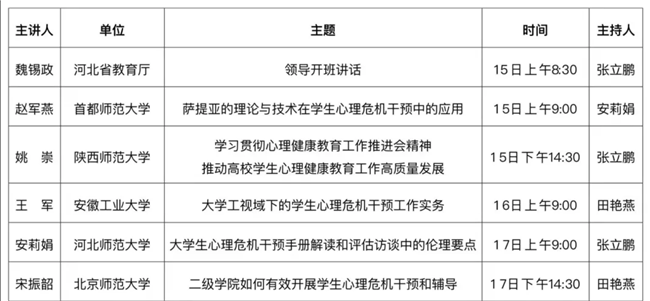 | 主讲人 | 单位 | 主题 | 时间 | 主持人 |
|---|---|---|---|---|
| 魏锡政 | 河北省教育厅 | 领导开班讲话 | 15日上午8:30 | 张立鹏 |
| 赵军燕 | 首都师范大学 | 萨提亚的理论与技术在学生心理危机干预中的应用 | 15日上午9:00 | 安莉娟 |
| 姚 崇 | 陕西师范大学 | 学习贯彻心理健康教育工作推进会精神 推动高校学生心理健康教育工作高质量发展 | 15日下午14:30 | 张立鹏 |
| 王 军 | 安徽工业大学 | 大学工视域下的学生心理危机干预工作实务 | 16日上午9:00 | 田艳燕 |
| 安莉娟 | 河北师范大学 | 大学生心理危机干预手册解读和评估访谈中的伦理要点 | 17日上午9:00 | 张立鹏 |
| 宋振韶 | 北京师范大学 | 二级学院如何有效开展学生心理危机干预和辅导 | 17日下午14:30 | 田艳燕 |